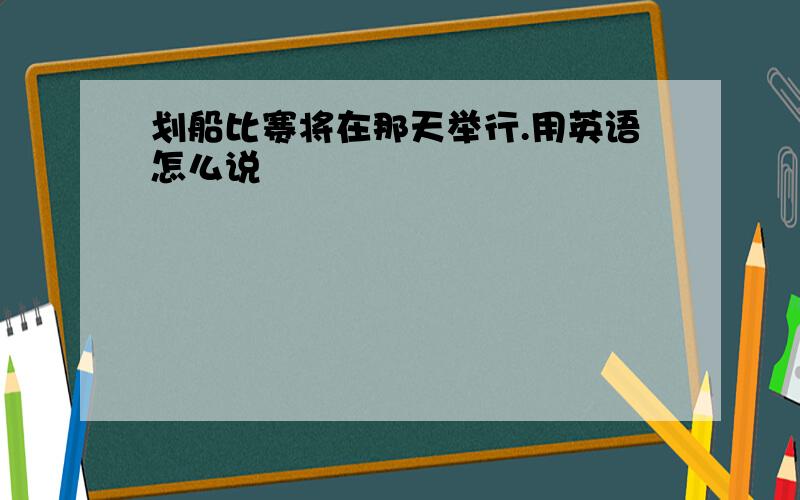 划船比赛将在那天举行.用英语怎么说